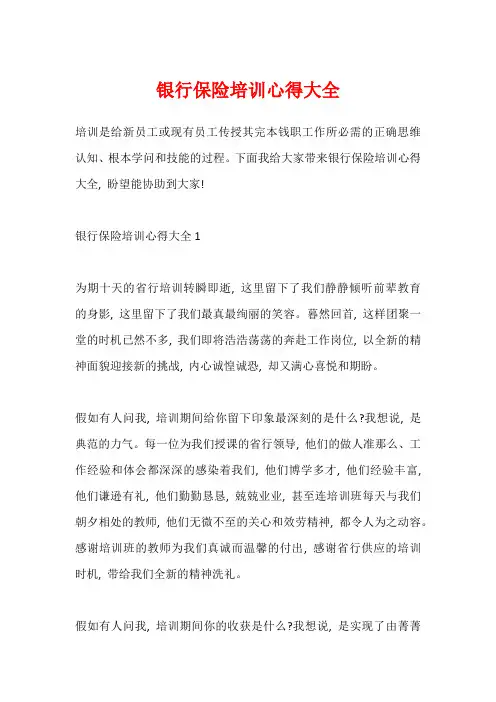 银行保险培训心得大全

培训是给新员工或现有员工传授其完本钱职工作所必需的正确思维认知、根本学问和技能的过程。下面我给大家带来银行保险培训心得大全，盼望能协助到大家!

银行保险培训心得大全 1

为期十天的省行培训转瞬即逝，这里留下了我们静静倾听前辈教育的身影，这里留下了我们最真最绚丽的笑容。蓦然回首，这样团聚一堂的时机已然不多，我们即将浩浩荡荡的奔赴工作岗位，以全新的精神面貌迎接新的挑战，内心诚惶诚恐，却又满心喜悦和期盼。

假如有人问我，培训期间给你留下印象最深刻的是什么?我想说，是典范的力气。每一位为我们授课的省行领导，他们的做人准那么、工作经验和体会都深深的感染着我们，他们博学多才，他们经验丰富，他们谦逊有礼，他们勤勤恳恳，兢兢业业，甚至连培训班每天与我们朝夕相处的教师，他们无微不至的关心和效劳精神，都令人为之动容。感谢培训班的教师为我们真诚而温馨的付出，感谢省行供应的培训时机，带给我们全新的精神洗礼。

假如有人问我，培训期间你的收获是什么?我想说，是实现了由菁菁